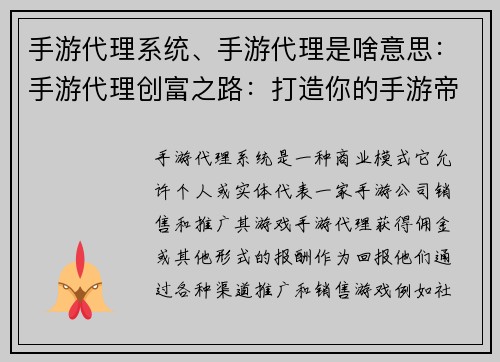 手游代理系统、手游代理是啥意思：手游代理创富之路：打造你的手游帝

手游代理系统是一种商业模式它允许个人或实体代表一家手游公司销售和推广其游戏手游代理获得佣金或其他形式的报酬作为回报他们通过各种渠道推广和销售游戏例如社